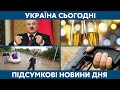 УКРАЇНА СЬОГОДНІ

ПІДСУМКОВІ НОВИНИ ДНЯ